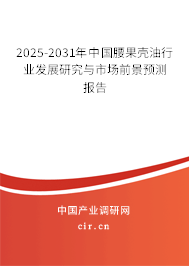 2025-2031年中国腰果壳油行业发展研究与市场前景预测报告

中国产业调研网

cir.cn